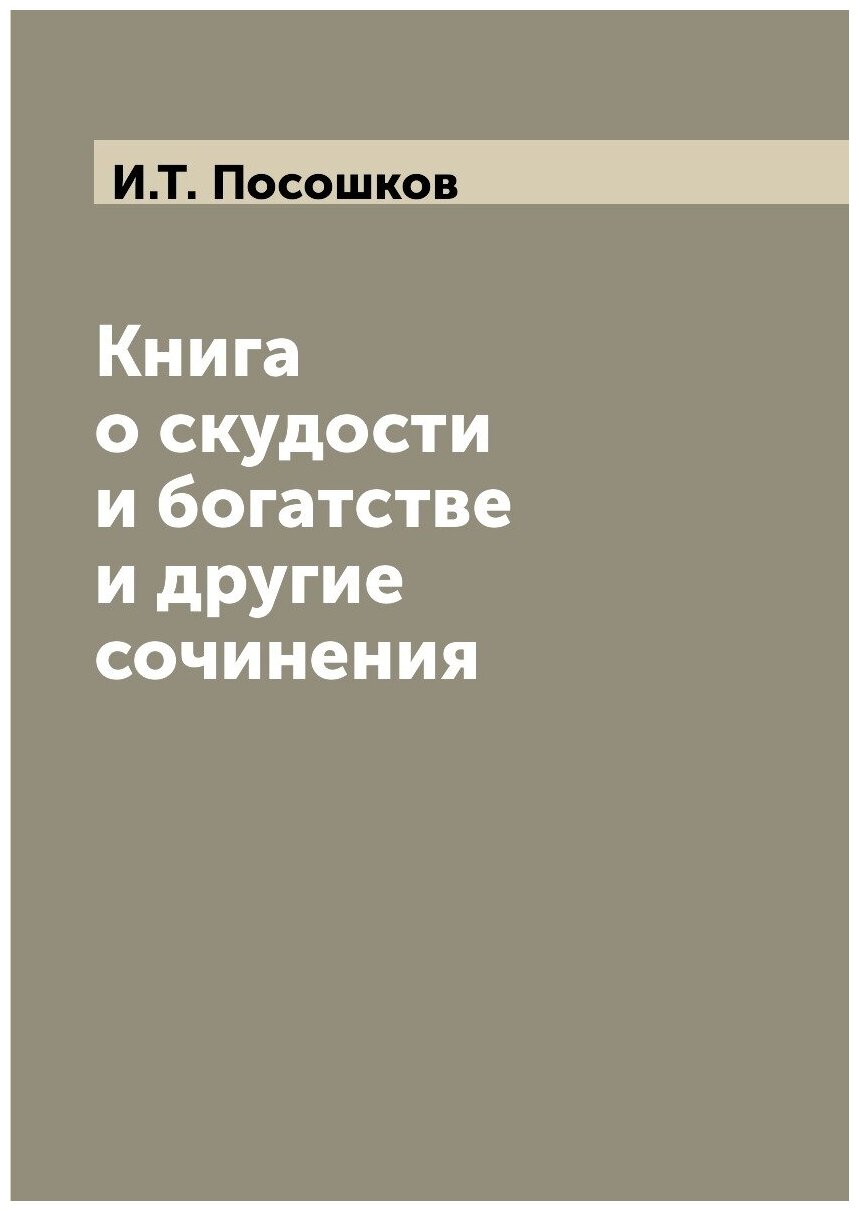 И.Т. Посошков

Книга
о скудости
и богатстве
и другие
сочинения